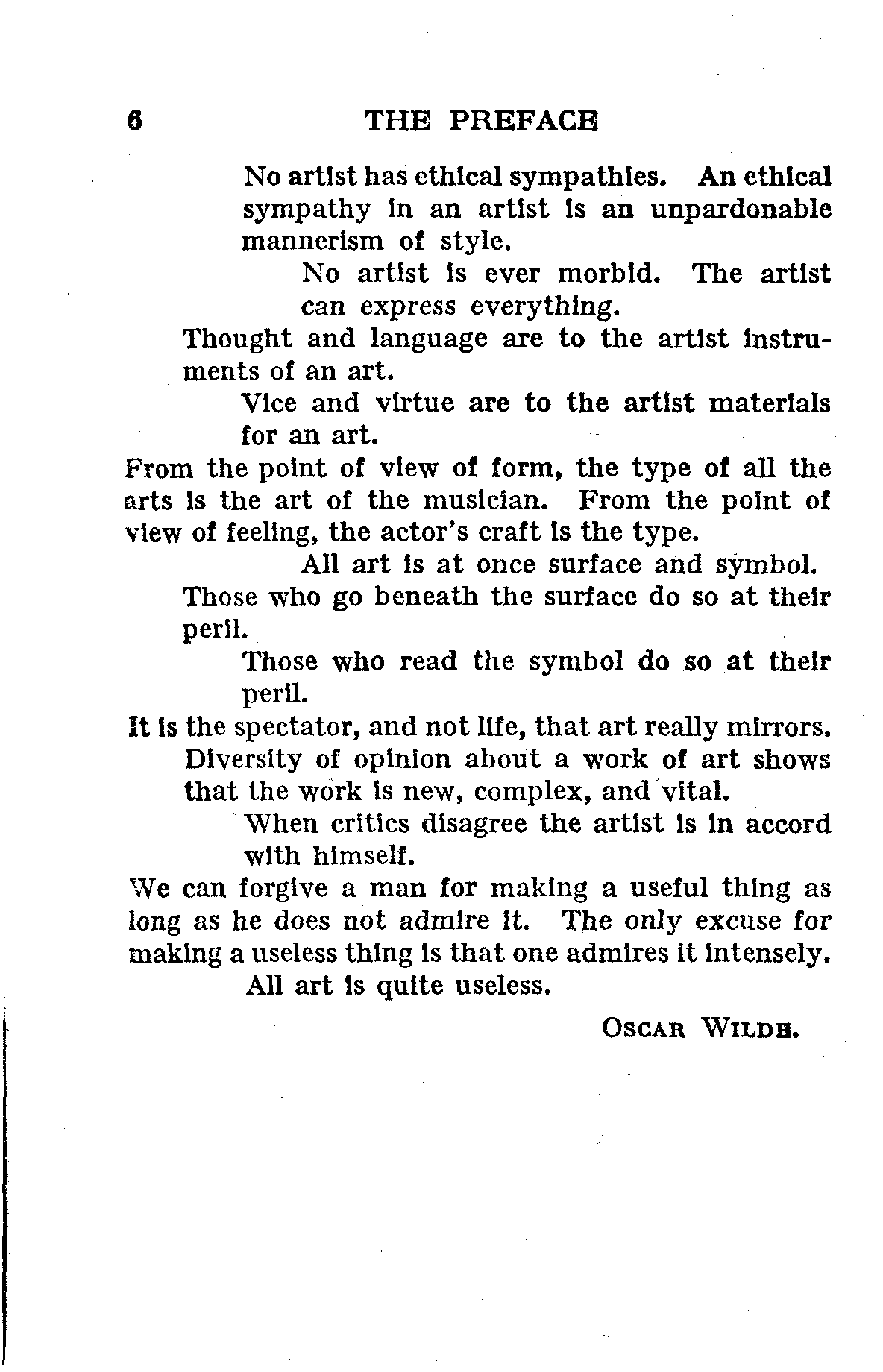 6 THE PREFACE

No artist has ethical sympathies. An ethical sympathy in an artist is an unpardonable mannerism of style.

No artist is ever morbid. The artist can express everything.

Thought and language are to the artist instruments of an art.

Vice and virtue are to the artist materials for an art.

From the point of view of form, the type of all the arts is the art of the musician. From the point of view of feeling, the actor's craft is the type.

All art is at once surface and symbol.

Those who go beneath the surface do so at their peril.

Those who read the symbol do so at their peril.

It is the spectator, and not life, that art really mirrors.

Diversity of opinion about a work of art shows that the work is new, complex, and vital.

When critics disagree the artist is in accord with himself.

We can forgive a man for making a useful thing as long as he does not admire it. The only excuse for making a useless thing is that one admires it intensely.

All art is quite useless.

OSCAR WILDE.